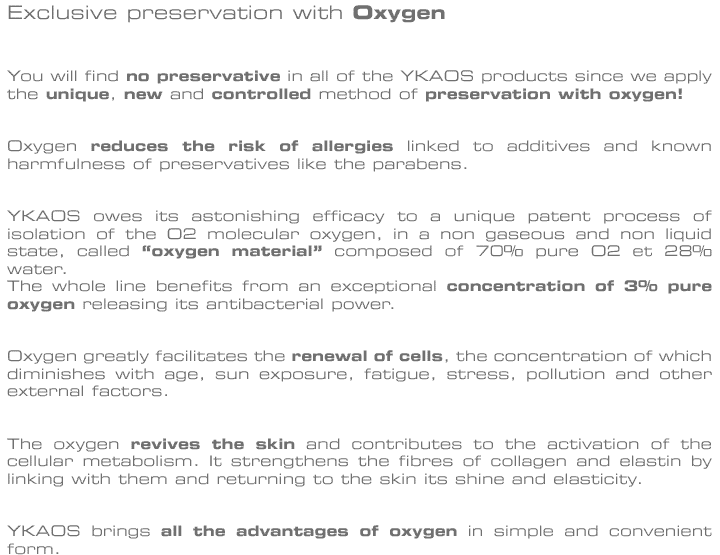 Exclusive preservation with Oxygen

You will find no preservative in all of the YKAOS products since we apply the unique, new and controlled method of preservation with oxygen!

Oxygen reduces the risk of allergies linked to additives and known harmfulness of preservatives like the parabens.

YKAOS owes its astonishing efficacy to a unique patent process of isolation of the O2 molecular oxygen, in a non gaseous and non liquid state, called “oxygen material” composed of 70% pure O2 et 28% water.
The whole line benefits from an exceptional concentration of 3% pure oxygen releasing its antibacterial power.

Oxygen greatly facilitates the renewal of cells, the concentration of which diminishes with age, sun exposure, fatigue, stress, pollution and other external factors.

The oxygen revives the skin and contributes to the activation of the cellular metabolism. It strengthens the fibres of collagen and elastin by linking with them and returning to the skin its shine and elasticity.

YKAOS brings all the advantages of oxygen in simple and convenient form.